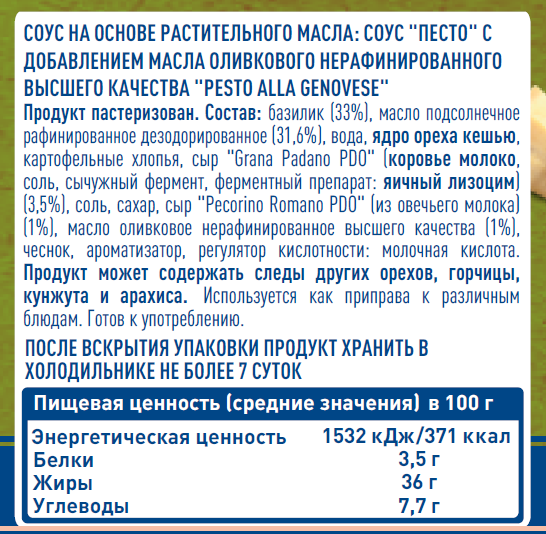 СОУС НА ОСНОВЕ РАСТИТЕЛЬНОГО МАСЛА: СОУС "ПЕСТО" С ДОБАВЛЕНИЕМ МАСЛА ОЛИВКОВОГО НЕРАФИНИРОВАННОГО ВЫСШЕГО КАЧЕСТВА "PESTO ALLA GENOVESE"

Продукт пастеризован. Состав: базилик (33%), масло подсолнечное рафинированное дезодорированное (31,6%), вода, ядро ореха кешью, картофельные хлопья, сыр "Grana Padano PDO" (коровье молоко, соль, сычужный фермент, ферментный препарат: яичный лизоцим) (3,5%), соль, сахар, сыр "Pecorino Romano PDO" (из овечьего молока) (1%), масло оливковое нерафинированное высшего качества (1%), чеснок, ароматизатор, регулятор кислотности: молочная кислота. Продукт может содержать следы других орехов, горчицы, кунжута и арахиса. Используется как приправа к различным блюдам. Готов к употреблению.

ПОСЛЕ ВСКРЫТИЯ УПАКОВКИ ПРОДУКТ ХРАНИТЬ В ХОЛОДИЛЬНИКЕ НЕ БОЛЕЕ 7 СУТОК

Пищевая ценность (средние значения) в 100 г

Энергетическая ценность 1532 кДж/371 ккал
Белки 3,5 г
Жиры 36 г
Углеводы 7,7 г